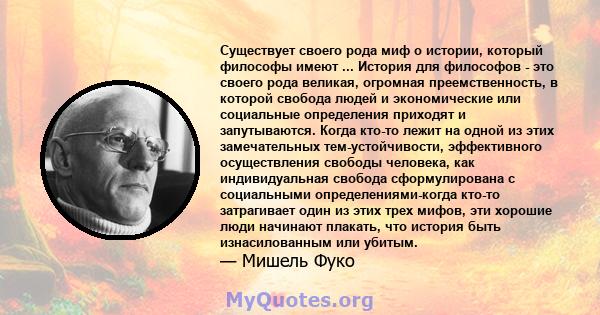 Существует своего рода миф о истории, который философы имеют ... История для философов - это своего рода великая, огромная преемственность, в которой свобода людей и экономические или социальные определения приходят и запутываются. Когда кто-то лежит на одной из этих замечательных тем-устойчивости, эффективного осуществления свободы человека, как индивидуальная свобода сформулирована с социальными определениями-когда кто-то затрагивает один из этих трех мифов, эти хорошие люди начинают плакать, что история быть изнасилованным или убитым.
— Мишель Фуко

MyQuotes.org